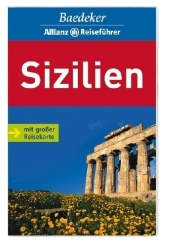 Baedeker

Allianz Reiseführer

Sizilien

mit großer Reisekarte